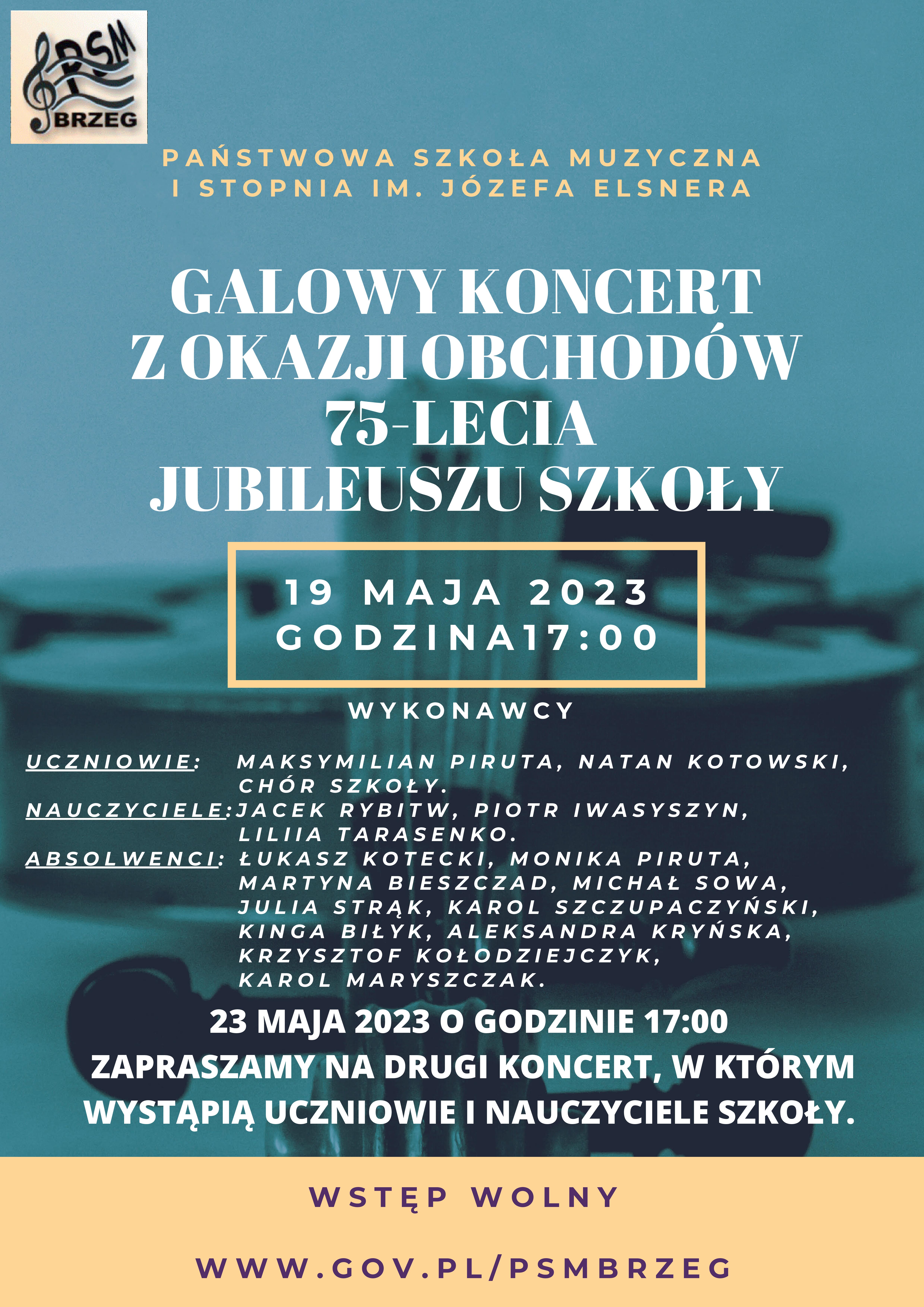 PSM
BRZEG

PAŃSTWOWA SZKOŁA MUZYCZNA
I STOPNIA IM. JÓZEFA ELSNERA

GALOWY KONCERT
Z OKAZJI OBCHODÓW
75-LECIA
JUBILEUSZU SZKOŁY

19 MAJA 2023
GODZINA17:00

WYKONAWCY

UCZNIOWIE: MAKSYMILIAN PIRUTA, NATAN KOTOWSKI, CHÓR SZKOŁY.
NAUCZYCIELE:JACEK RYBITW, PIOTR IWASYSZYN, LILIIA TARASENKO.
ABSOLWENCI: ŁUKASZ KOTECKI, MONIKA PIRUTA, MARTYNA BIESZCZAD, MICHAŁ SOWA, JULIA STRĄK, KAROL SZCZUPACZYŃSKI, KINGA BIŁYK, ALEKSANDRA KRYŃSKA, KRZYSZTOF KOŁODZIEJCZYK, KAROL MARYSZCZAK.

23 MAJA 2023 O GODZINIE 17:00
ZAPRASZAMY NA DRUGI KONCERT, W KTÓRYM WYSTĄPIĄ UCZNIOWIE I NAUCZYCIELE SZKOŁY.

WSTĘP WOLNY

WWW.GOV.PL/PSMBRZEG